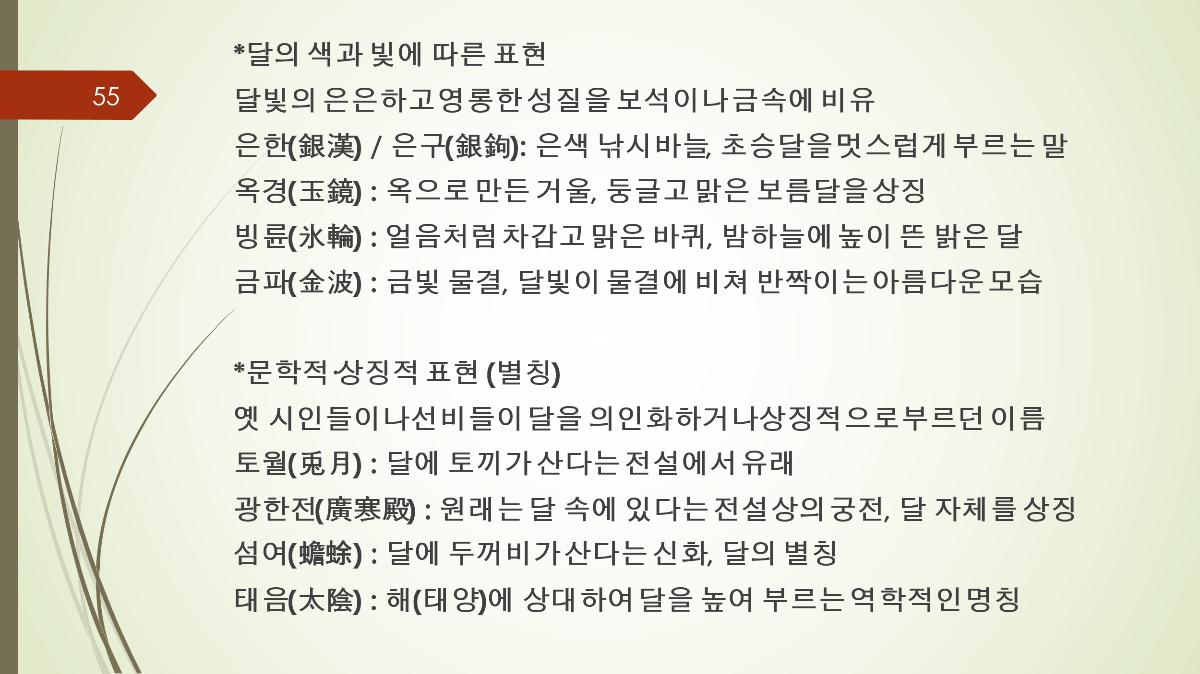 55

*달의 색과 빛에 따른 표현
달빛의 은은하고 영롱한 성질을 보석이나 금속에 비유
은한(銀漢) / 은구(銀鉤): 은색 낚시바늘, 초승달을 멋스럽게 부르는 말
옥경(玉鏡) : 옥으로 만든 거울, 둥글고 맑은 보름달을 상징
빙륜(氷輪) : 얼음처럼 차갑고 맑은 바퀴, 밤하늘에 높이 뜬 밝은 달
금파(金波) : 금빛 물결, 달빛이 물결에 비쳐 반짝이는 아름다운 모습

*문학적 상징적 표현 (별칭)
옛 시인들이나 선비들이 달을 의인화하거나 상징적으로 부르던 이름
토월(兎月) : 달에 토끼가 산다는 전설에서 유래
광한전(廣寒殿) : 원래는 달 속에 있다는 전설상의 궁전, 달 자체를 상징
섬여(蟾蜍) : 달에 두꺼비가 산다는 신화, 달의 별칭
태음(太陰) : 해(태양)에 상대하여 달을 높여 부르는 역학적인 명칭